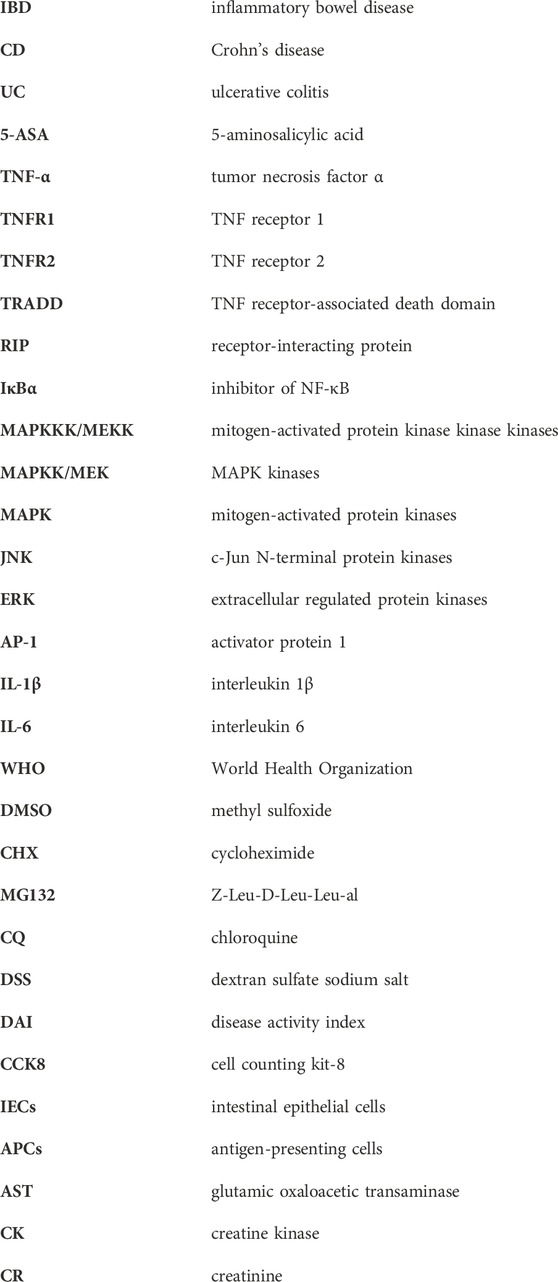 | | |
|---|---|
| **IBD** | inflammatory bowel disease |
| **CD** | Crohn's disease |
| **UC** | ulcerative colitis |
| **5-ASA** | 5-aminosalicylic acid |
| **TNF-α** | tumor necrosis factor α |
| **TNFR1** | TNF receptor 1 |
| **TNFR2** | TNF receptor 2 |
| **TRADD** | TNF receptor-associated death domain |
| **RIP** | receptor-interacting protein |
| **IκBα** | inhibitor of NF-κB |
| **MAPKKK/MEKK** | mitogen-activated protein kinase kinase kinases |
| **MAPKK/MEK** | MAPK kinases |
| **MAPK** | mitogen-activated protein kinases |
| **JNK** | c-Jun N-terminal protein kinases |
| **ERK** | extracellular regulated protein kinases |
| **AP-1** | activator protein 1 |
| **IL-1β** | interleukin 1β |
| **IL-6** | interleukin 6 |
| **WHO** | World Health Organization |
| **DMSO** | methyl sulfoxide |
| **CHX** | cycloheximide |
| **MG132** | Z-Leu-D-Leu-Leu-al |
| **CQ** | chloroquine |
| **DSS** | dextran sulfate sodium salt |
| **DAI** | disease activity index |
| **CCK8** | cell counting kit-8 |
| **IECs** | intestinal epithelial cells |
| **APCs** | antigen-presenting cells |
| **AST** | glutamic oxaloacetic transaminase |
| **CK** | creatine kinase |
| **CR** | creatinine |